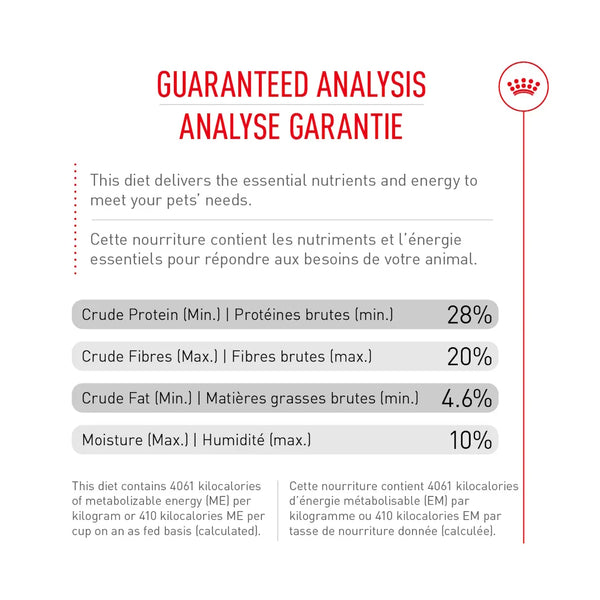 GUARANTEED ANALYSIS
ANALYSE GARANTIE

This diet delivers the essential nutrients and energy to meet your pets' needs.

Cette nourriture contient les nutriments et l'énergie essentiels pour répondre aux besoins de votre animal.

Crude Protein (Min.) | Protéines brutes (min.) 28%

Crude Fibres (Max.) | Fibres brutes (max.) 20%

Crude Fat (Min.) | Matières grasses brutes (min.) 4.6%

Moisture (Max.) | Humidité (max.) 10%

This diet contains 4061 kilocalories of metabolizable energy (ME) per kilogram or 410 kilocalories ME per cup on an as fed basis (calculated).

Cette nourriture contient 4061 kilocalories d'énergie métabolisable (EM) par kilogramme ou 410 kilocalories EM par tasse de nourriture donnée (calculée).